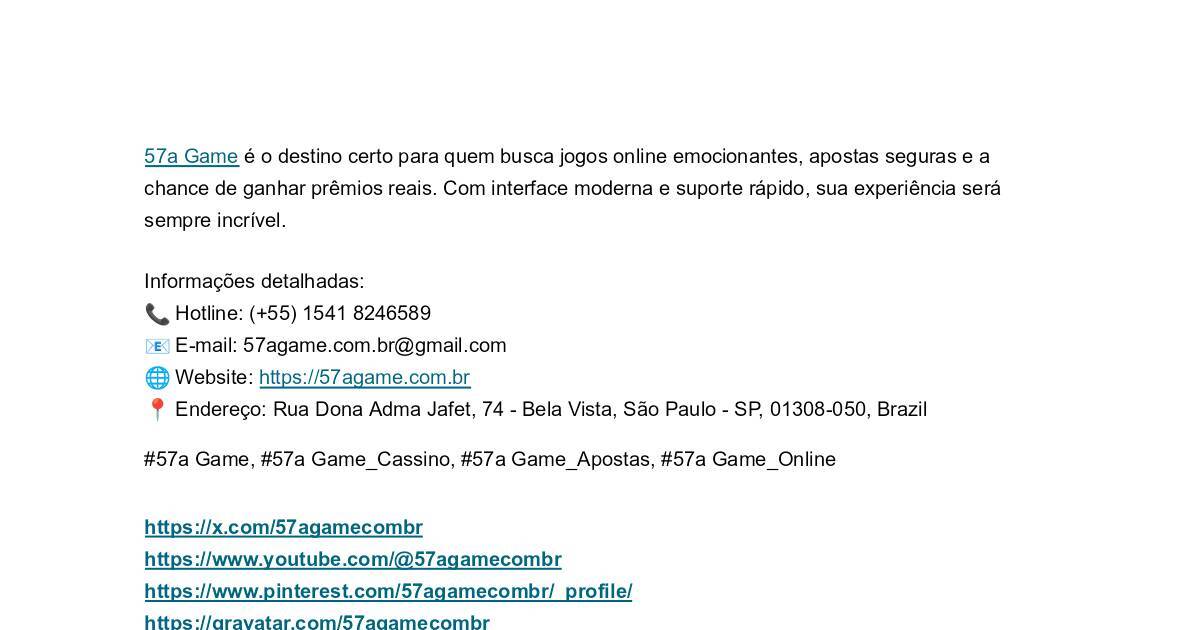 57a Game é o destino certo para quem busca jogos online emocionantes, apostas seguras e a chance de ganhar prêmios reais. Com interface moderna e suporte rápido, sua experiência será sempre incrível.

Informações detalhadas:
📞 Hotline: (+55) 1541 8246589
📧 E-mail: 57agame.com.br@gmail.com
🌐 Website: https://57agame.com.br
📍 Endereço: Rua Dona Adma Jafet, 74 - Bela Vista, São Paulo - SP, 01308-050, Brazil

#57a Game, #57a Game_Cassino, #57a Game_Apostas, #57a Game_Online

https://x.com/57agamecombr
https://www.youtube.com/@57agamecombr
https://www.pinterest.com/57agamecombr/_profile/
https://gravatar.com/57agamecombr